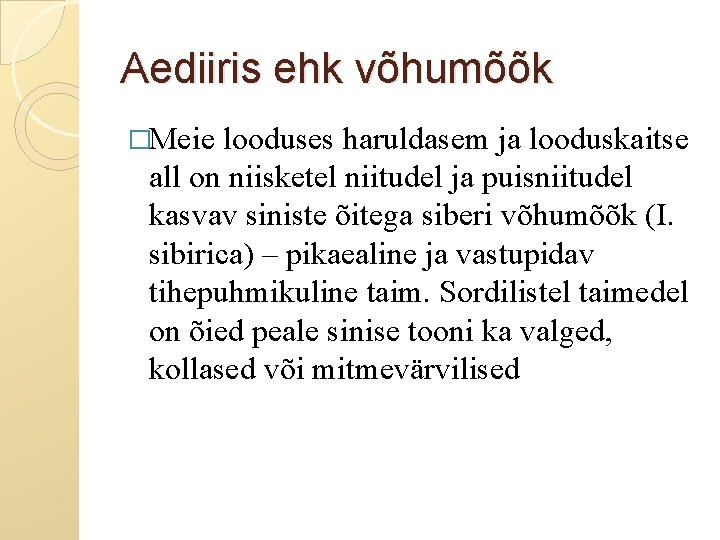 Aediiris ehk võhumõõk

□Meie looduses haruldasem ja looduskaitse all on niisketel niitudel ja puisniitudel kasvav siniste õitega siberi võhumõõk (I. sibirica) – pikaealine ja vastupidav tihepuhmikuline taim. Sordilistel taimedel on õied peale sinise tooni ka valged, kollased või mitmevärvilised